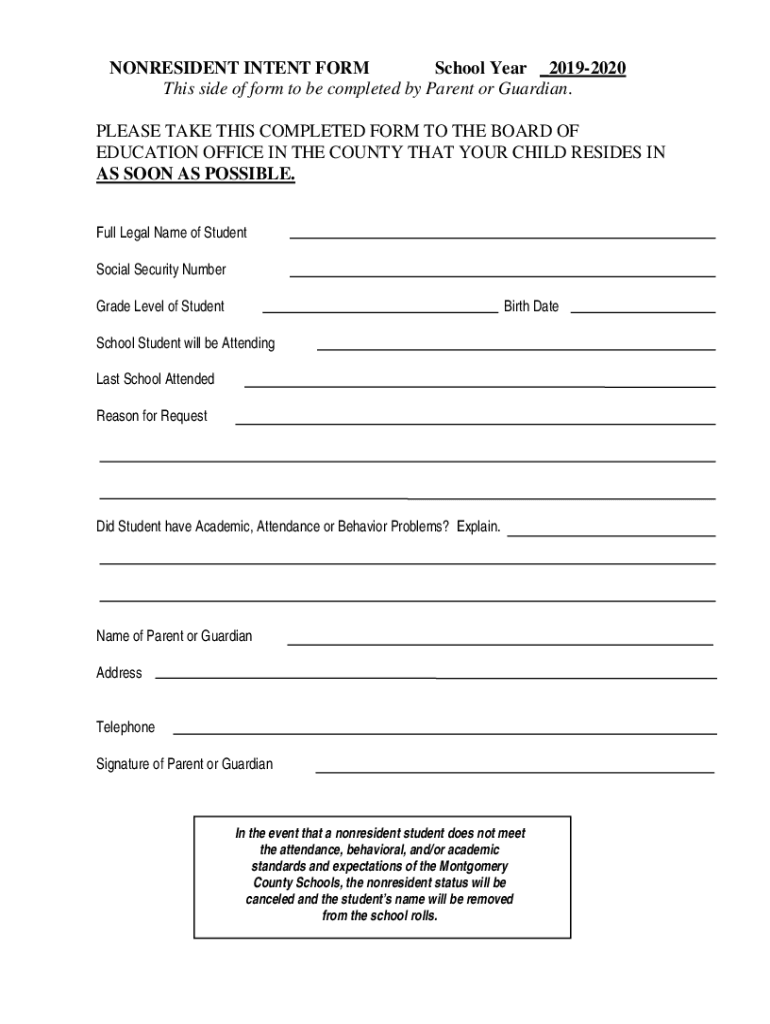 NONRESIDENT INTENT FORM School Year 2019-2020

This side of form to be completed by Parent or Guardian.

PLEASE TAKE THIS COMPLETED FORM TO THE BOARD OF EDUCATION OFFICE IN THE COUNTY THAT YOUR CHILD RESIDES IN AS SOON AS POSSIBLE.

Full Legal Name of Student

Social Security Number

Grade Level of Student Birth Date

School Student will be Attending

Last School Attended

Reason for Request

Did Student have Academic, Attendance or Behavior Problems? Explain.

Name of Parent or Guardian

Address

Telephone

Signature of Parent or Guardian

In the event that a nonresident student does not meet the attendance, behavioral, and/or academic standards and expectations of the Montgomery County Schools, the nonresident status will be canceled and the student's name will be removed from the school rolls.